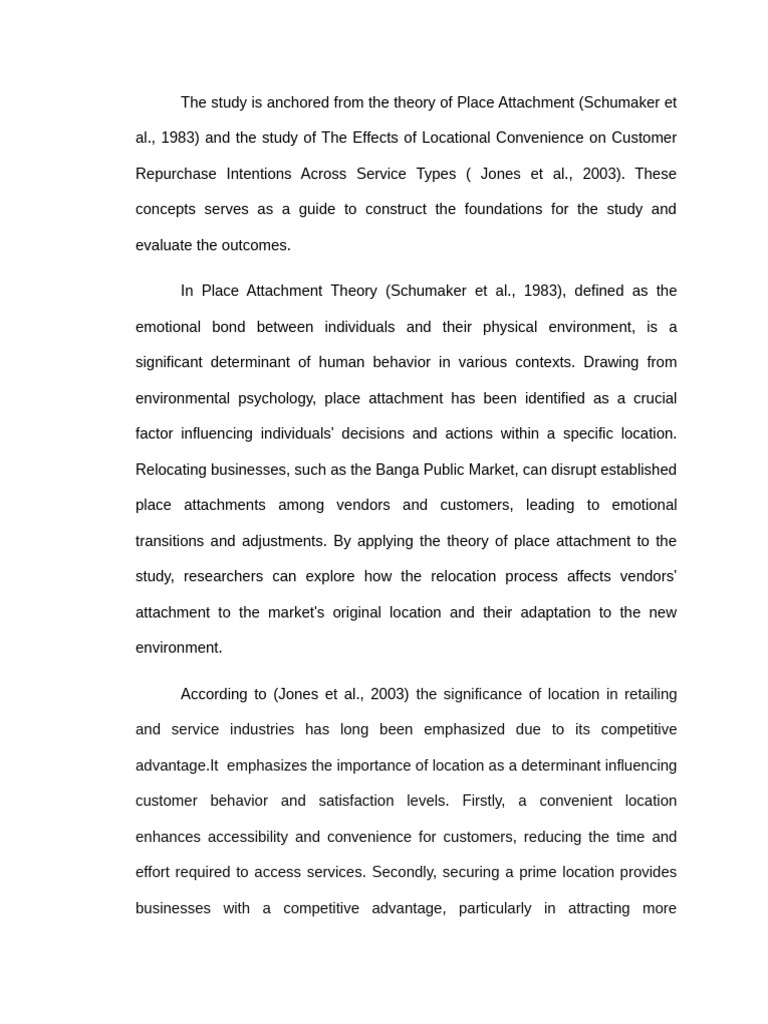 The study is anchored from the theory of Place Attachment (Schumaker et al., 1983) and the study of The Effects of Locational Convenience on Customer Repurchase Intentions Across Service Types ( Jones et al., 2003). These concepts serves as a guide to construct the foundations for the study and evaluate the outcomes.

In Place Attachment Theory (Schumaker et al., 1983), defined as the emotional bond between individuals and their physical environment, is a significant determinant of human behavior in various contexts. Drawing from environmental psychology, place attachment has been identified as a crucial factor influencing individuals' decisions and actions within a specific location. Relocating businesses, such as the Banga Public Market, can disrupt established place attachments among vendors and customers, leading to emotional transitions and adjustments. By applying the theory of place attachment to the study, researchers can explore how the relocation process affects vendors' attachment to the market's original location and their adaptation to the new environment.

According to (Jones et al., 2003) the significance of location in retailing and service industries has long been emphasized due to its competitive advantage.It emphasizes the importance of location as a determinant influencing customer behavior and satisfaction levels. Firstly, a convenient location enhances accessibility and convenience for customers, reducing the time and effort required to access services. Secondly, securing a prime location provides businesses with a competitive advantage, particularly in attracting more